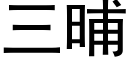 三晡